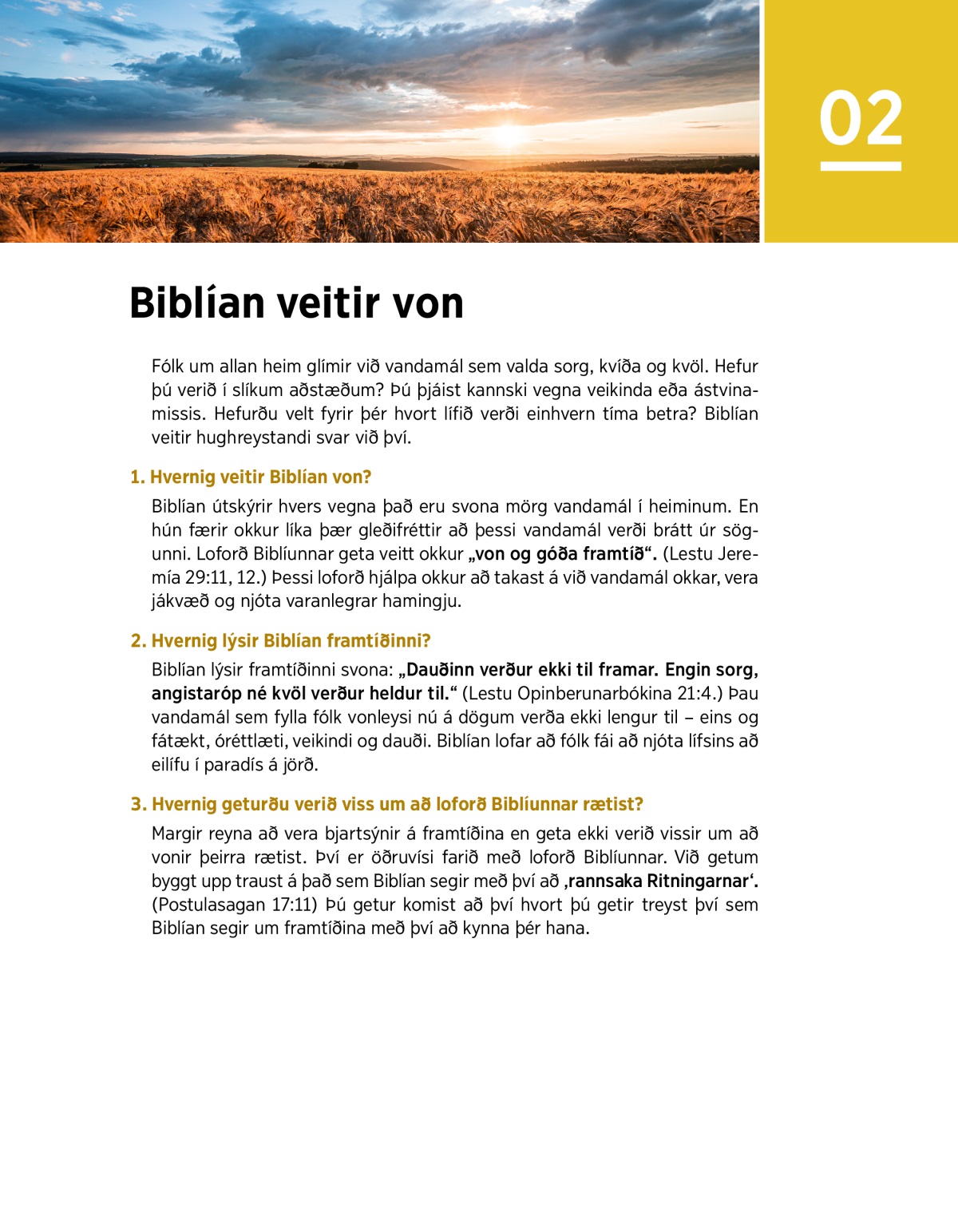 02

Biblían veitir von

Fólk um allan heim glímir við vandamál sem valda sorg, kvíða og kvöl. Hefur þú verið í slíkum aðstæðum? Þú þjáist kannski vegna veikinda eða ástvinamissis. Hefurðu velt fyrir þér hvort lífið verði einhvern tíma betra? Biblían veitir hughreystandi svar við því.

1. Hvernig veitir Biblían von?

Biblían útskýrir hvers vegna það eru svona mörg vandamál í heiminum. En hún færir okkur líka þær gleðifréttir að þessi vandamál verði brátt úr sögunni. Loforð Biblíunnar geta veitt okkur „von og góða framtíð“. (Lestu Jeremía 29:11, 12.) Þessi loforð hjálpa okkur að takast á við vandamál okkar, vera jákvæð og njóta varanlegrar hamingju.

2. Hvernig lýsir Biblían framtíðinni?

Biblían lýsir framtíðinni svona: „Dauðinn verður ekki til framar. Engin sorg, angistaróp né kvöl verður heldur til.“ (Lestu Opinberunarbókina 21:4.) Þau vandamál sem fylla fólk vonleysi nú á dögum verða ekki lengur til – eins og fátækt, óréttlæti, veikindi og dauði. Biblían lofar að fólk fái að njóta lífsins að eilífu í paradís á jörð.

3. Hvernig geturðu verið viss um að loforð Biblíunnar rætist?

Margir reyna að vera bjartsýnir á framtíðina en geta ekki verið vissir um að vonir þeirra rætist. Því er öðruvísi farið með loforð Biblíunnar. Við getum byggt upp traust á það sem Biblían segir með því að ‚rannsaka Ritningarnar‘. (Postulasagan 17:11) Þú getur komist að því hvort þú getir treyst því sem Biblían segir um framtíðina með því að kynna þér hana.